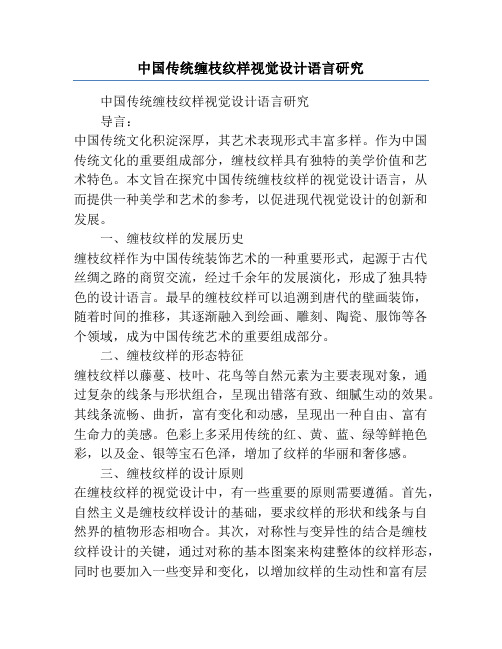 中国传统缠枝纹样视觉设计语言研究

中国传统缠枝纹样视觉设计语言研究

导言：

中国传统文化积淀深厚，其艺术表现形式丰富多样。作为中国传统文化的重要组成部分，缠枝纹样具有独特的美学价值和艺术特色。本文旨在探究中国传统缠枝纹样的视觉设计语言，从而提供一种美学和艺术的参考，以促进现代视觉设计的创新和发展。

一、缠枝纹样的发展历史

缠枝纹样作为中国传统装饰艺术的一种重要形式，起源于古代丝绸之路的商贸交流，经过千余年的发展演化，形成了独具特色的设计语言。最早的缠枝纹样可以追溯到唐代的壁画装饰，随着时间的推移，其逐渐融入到绘画、雕刻、陶瓷、服饰等各个领域，成为中国传统艺术的重要组成部分。

二、缠枝纹样的形态特征

缠枝纹样以藤蔓、枝叶、花鸟等自然元素为主要表现对象，通过复杂的线条与形状组合，呈现出错落有致、细腻生动的效果。其线条流畅、曲折，富有变化和动感，呈现出一种自由、富有生命力的美感。色彩上多采用传统的红、黄、蓝、绿等鲜艳色彩，以及金、银等宝石色泽，增加了纹样的华丽和奢侈感。

三、缠枝纹样的设计原则

在缠枝纹样的视觉设计中，有一些重要的原则需要遵循。首先，自然主义是缠枝纹样设计的基础，要求纹样的形状和线条与自然界的植物形态相吻合。其次，对称性与变异性的结合是缠枝纹样设计的关键，通过对称的基本图案来构建整体的纹样形态，同时也要加入一些变异和变化，以增加纹样的生动性和富有层